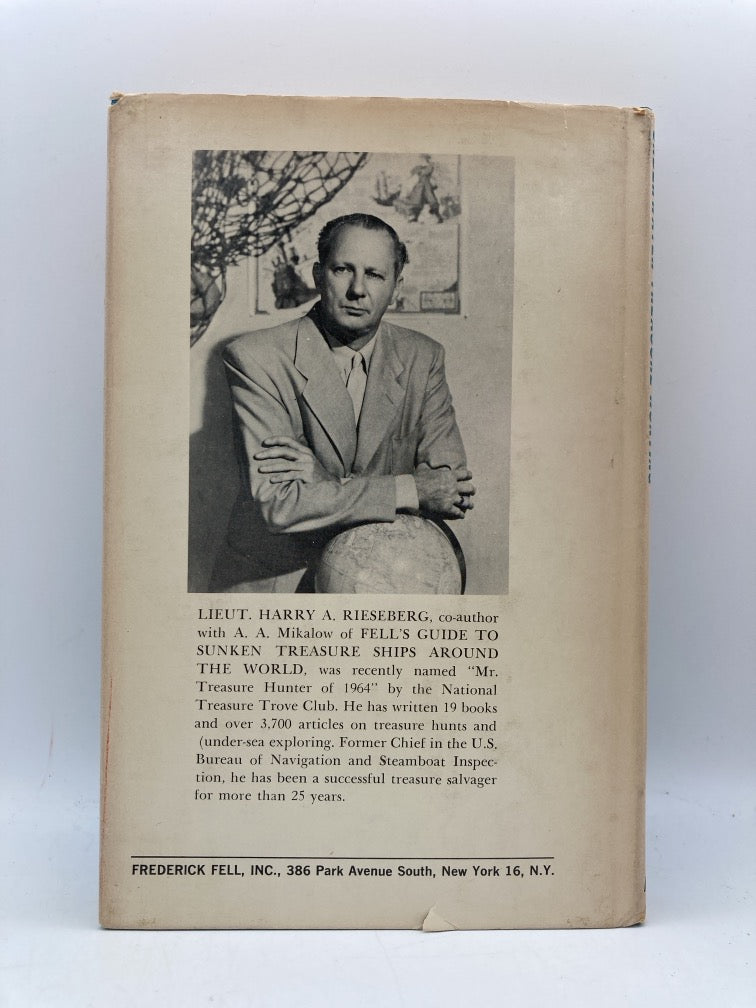 LIEUT. HARRY A. RIESEBERG, co-author with A. A. Mikalow of FELL'S GUIDE TO SUNKEN TREASURE SHIPS AROUND THE WORLD, was recently named "Mr. Treasure Hunter of 1964" by the National Treasure Trove Club. He has written 19 books and over 3,700 articles on treasure hunts and (under-sea exploring. Former Chief in the U.S. Bureau of Navigation and Steamboat Inspection, he has been a successful treasure salvager for more than 25 years.

FREDERICK FELL, INC., 386 Park Avenue South, New York 16, N.Y.